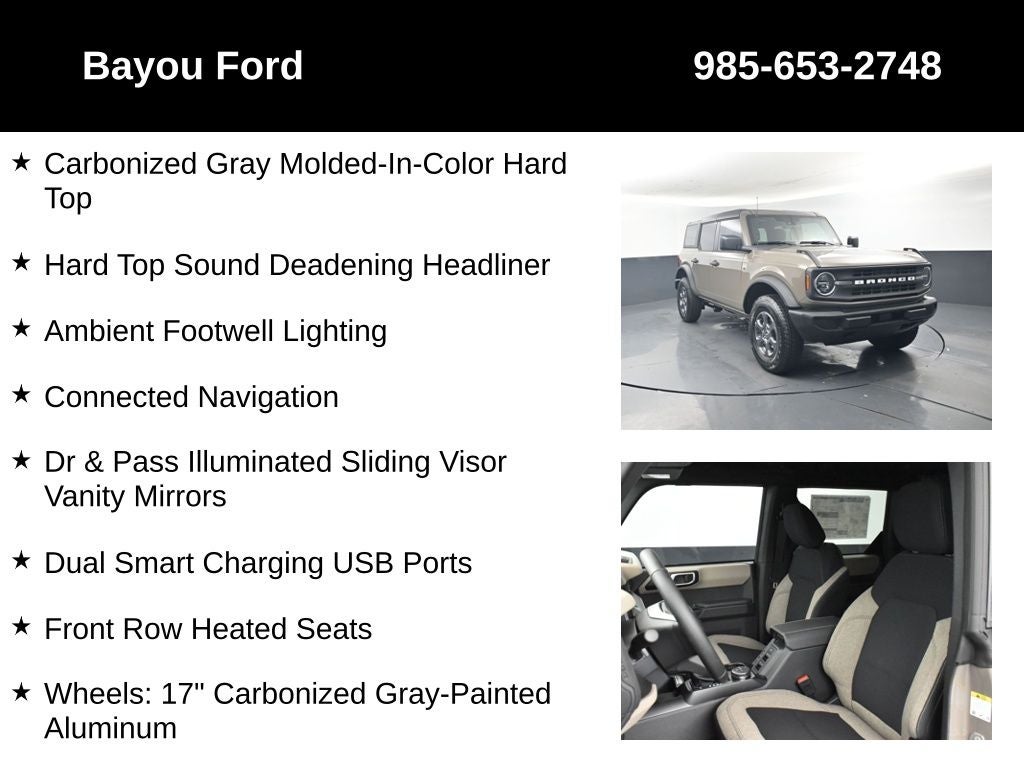 Bayou Ford

985-653-2748

★ Carbonized Gray Molded-In-Color Hard Top

★ Hard Top Sound Deadening Headliner

★ Ambient Footwell Lighting

★ Connected Navigation

★ Dr & Pass Illuminated Sliding Visor Vanity Mirrors

★ Dual Smart Charging USB Ports

★ Front Row Heated Seats

★ Wheels: 17" Carbonized Gray-Painted Aluminum

BRONCO